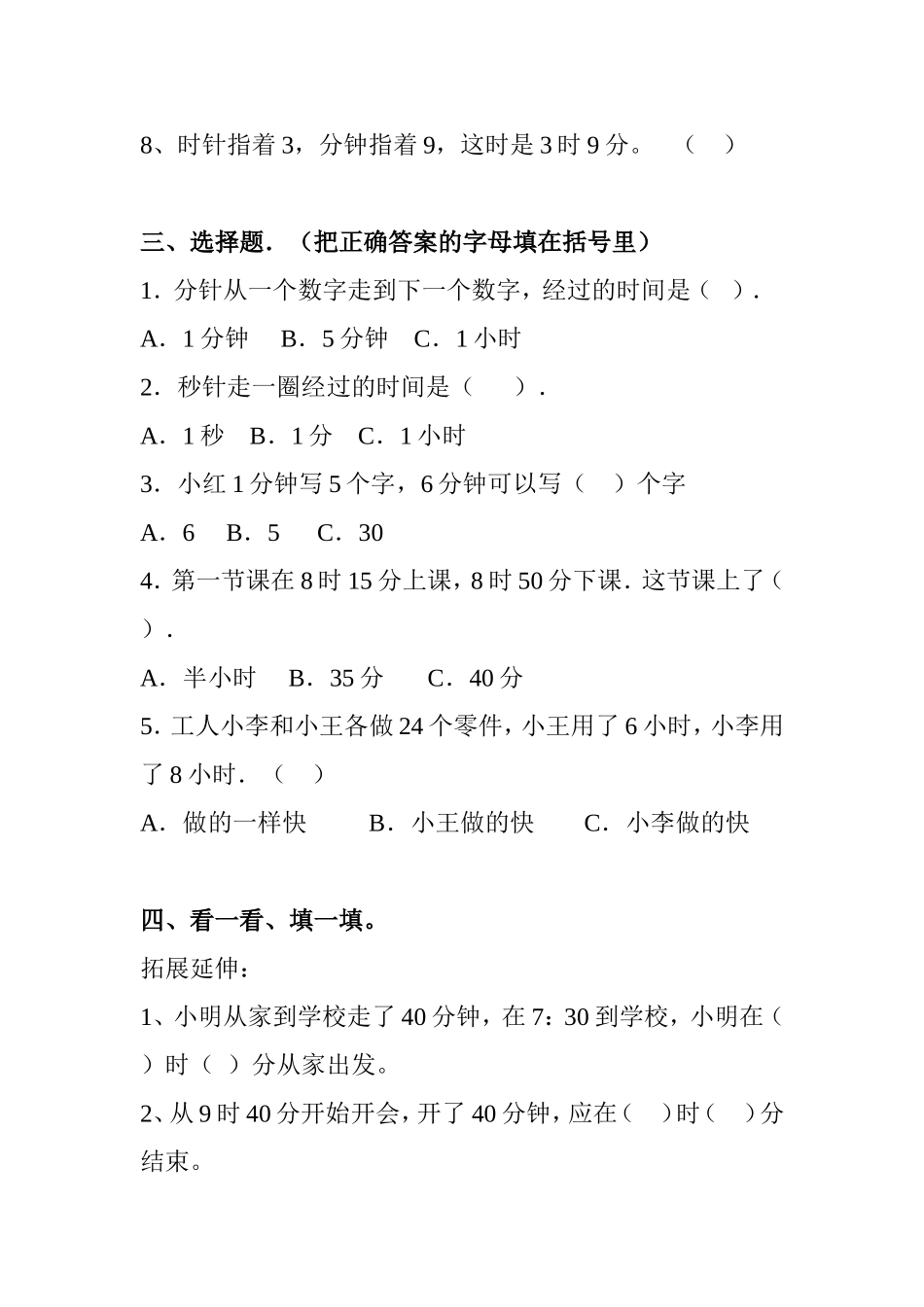 8、时针指着 3，分钟指着 9，这时是 3 时 9 分。　（　）

三、选择题．（把正确答案的字母填在括号里）

1．分针从一个数字走到下一个数字，经过的时间是（　）．

A．1 分钟　B．5 分钟　C．1 小时

2．秒针走一圈经过的时间是（　）．

A．1 秒　B．1 分　C．1 小时

3．小红 1 分钟写 5 个字，6 分钟可以写（　）个字

A．6　B．5　C．30

4．第一节课在 8 时 15 分上课，8 时 50 分下课．这节课上了（　）．

A．半小时　B．35 分　C．40 分

5．工人小李和小王各做 24 个零件，小王用了 6 小时，小李用了 8 小时．（　）

A．做的一样快　B．小王做的快　C．小李做的快

四、看一看、填一填。

拓展延伸：

1、小明从家到学校走了 40 分钟，在 7：30 到学校，小明在（　）时（　）分从家出发。

2、从 9 时 40 分开始开会，开了 40 分钟，应在（　）时（　）分结束。